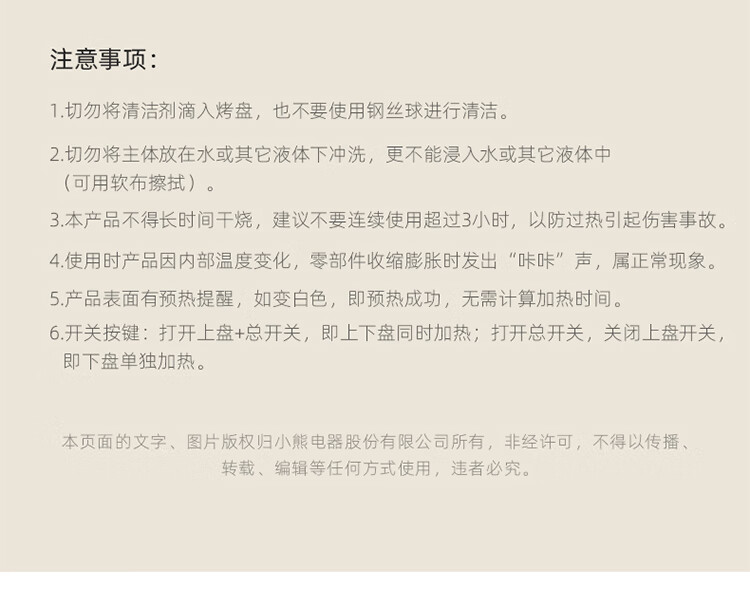 注意事项：

1.切勿将清洁剂滴入烤盘，也不要使用钢丝球进行清洁。

2.切勿将主体放在水或其它液体下冲洗，更不能浸入水或其它液体中（可用软布擦拭）。

3.本产品不得长时间干烧，建议不要连续使用超过3小时，以防过热引起伤害事故。

4.使用时产品因内部温度变化，零部件收缩膨胀时发出“咔咔”声，属正常现象。

5.产品表面有预热提醒，如变白色，即预热成功，无需计算加热时间。

6.开关按键：打开上盘+总开关，即上下盘同时加热；打开总开关，关闭上盘开关，即下盘单独加热。

本页面的文字、图片版权归小熊电器股份有限公司所有，非经许可，不得以传播、转载、编辑等任何方式使用，违者必究。